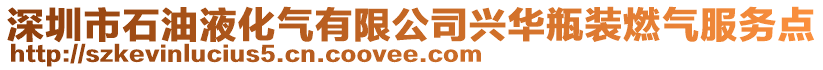 深圳市石油液化气有限公司兴华瓶装燃气服务点
http://szkevinlucius5.cn.coovee.com